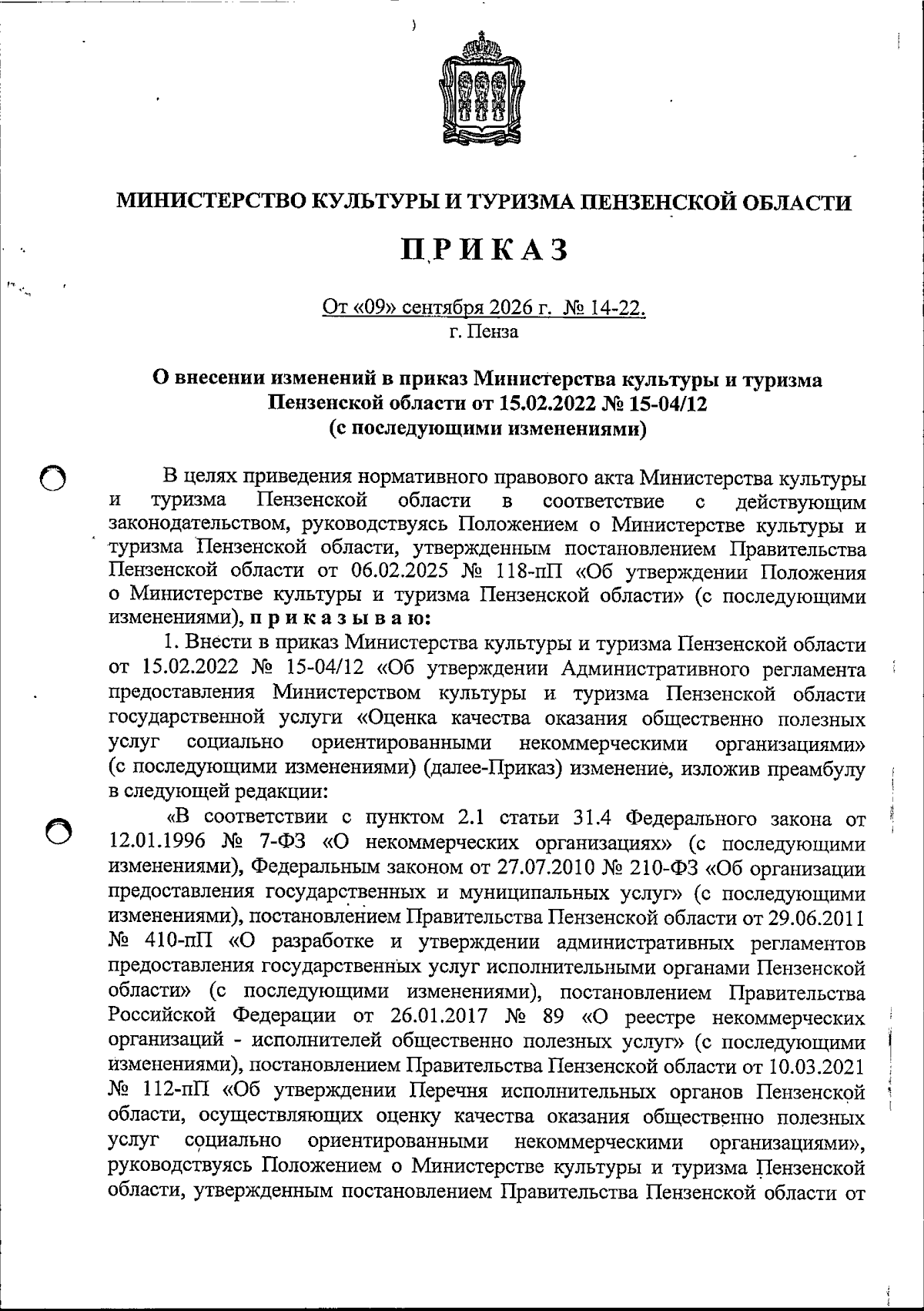 МИНИСТЕРСТВО КУЛЬТУРЫ И ТУРИЗМА ПЕНЗЕНСКОЙ ОБЛАСТИ

ПРИКАЗ

От «09» сентября 2026 г. № 14-22.
г. Пенза

О внесении изменений в приказ Министерства культуры и туризма Пензенской области от 15.02.2022 № 15-04/12 (с последующими изменениями)

В целях приведения нормативного правового акта Министерства культуры и туризма Пензенской области в соответствие с действующим законодательством, руководствуясь Положением о Министерстве культуры и туризма Пензенской области, утвержденным постановлением Правительства Пензенской области от 06.02.2025 № 118-пП «Об утверждении Положения о Министерстве культуры и туризма Пензенской области» (с последующими изменениями), приказываю:

1. Внести в приказ Министерства культуры и туризма Пензенской области от 15.02.2022 № 15-04/12 «Об утверждении Административного регламента предоставления Министерством культуры и туризма Пензенской области государственной услуги «Оценка качества оказания общественно полезных услуг социально ориентированными некоммерческими организациями» (с последующими изменениями) (далее-Приказ) изменение, изложив преамбулу в следующей редакции:

«В соответствии с пунктом 2.1 статьи 31.4 Федерального закона от 12.01.1996 № 7-ФЗ «О некоммерческих организациях» (с последующими изменениями), Федеральным законом от 27.07.2010 № 210-ФЗ «Об организации предоставления государственных и муниципальных услуг» (с последующими изменениями), постановлением Правительства Пензенской области от 29.06.2011 № 410-пП «О разработке и утверждении административных регламентов предоставления государственных услуг исполнительными органами Пензенской области» (с последующими изменениями), постановлением Правительства Российской Федерации от 26.01.2017 № 89 «О реестре некоммерческих организаций - исполнителей общественно полезных услуг» (с последующими изменениями), постановлением Правительства Пензенской области от 10.03.2021 № 112-пП «Об утверждении Перечня исполнительных органов Пензенской области, осуществляющих оценку качества оказания общественно полезных услуг социально ориентированными некоммерческими организациями», руководствуясь Положением о Министерстве культуры и туризма Пензенской области, утвержденным постановлением Правительства Пензенской области от